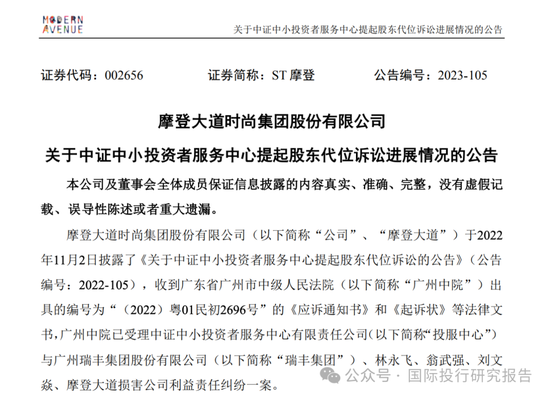 MODERN AVENUE

关于中证中小投资者服务中心提起股东代位诉讼进展情况的公告

证券代码：002656　　证券简称：ST 摩登　　公告编号：2023-105

摩登大道时尚集团股份有限公司

关于中证中小投资者服务中心提起股东代位诉讼进展情况的公告

本公司及董事会全体成员保证信息披露的内容真实、准确、完整，没有虚假记载、误导性陈述或者重大遗漏。

摩登大道时尚集团股份有限公司（以下简称“公司”、“摩登大道”）于2022年11月2日披露了《关于中证中小投资者服务中心提起股东代位诉讼的公告》（公告编号：2022-105），收到广东省广州市中级人民法院（以下简称“广州中院”）出具的编号为“（2022）粤01民初2696号”的《应诉通知书》和《起诉状》等法律文书，广州中院已受理中证中小投资者服务中心有限责任公司（以下简称“投服中心”）与广州瑞丰集团股份有限公司（以下简称“瑞丰集团”）、林永飞、翁武强、刘文焱、摩登大道损害公司利益责任纠纷一案。

公众号 · 国际投行研究报告